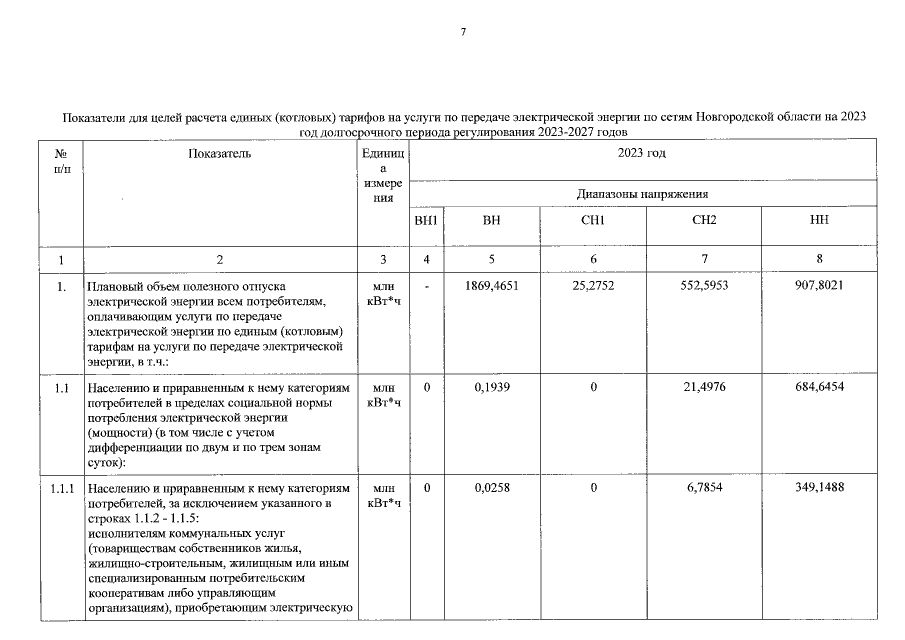 7

Показатели для целей расчета единых (котловых) тарифов на услуги по передаче электрической энергии по сетям Новгородской области на 2023 год долгосрочного периода регулирования 2023-2027 годов

| № п/п | Показатель | Единица измерения | 2023 год | | | | |
|---|---|---|---|---|---|---|---|
| | | | Диапазоны напряжения | | | | |
| | | | ВН1 | ВН | СН1 | СН2 | НН |
| 1 | 2 | 3 | 4 | 5 | 6 | 7 | 8 |
| 1. | Плановый объем полезного отпуска электрической энергии всем потребителям, оплачивающим услуги по передаче электрической энергии по единым (котловым) тарифам на услуги по передаче электрической энергии, в т.ч.: | млн кВт*ч | - | 1869,4651 | 25,2752 | 552,5953 | 907,8021 |
| 1.1 | Населению и приравненным к нему категориям потребителей в пределах социальной нормы потребления электрической энергии (мощности) (в том числе с учетом дифференциации по двум и по трем зонам суток): | млн кВт*ч | 0 | 0,1939 | 0 | 21,4976 | 684,6454 |
| 1.1.1 | Населению и приравненным к нему категориям потребителей, за исключением указанного в строках 1.1.2 - 1.1.5: исполнителям коммунальных услуг (товариществам собственников жилья, жилищно-строительным, жилищным или иным специализированным потребительским кооперативам либо управляющим организациям), приобретающим электрическую | млн кВт*ч | 0 | 0,0258 | 0 | 6,7854 | 349,1488 |